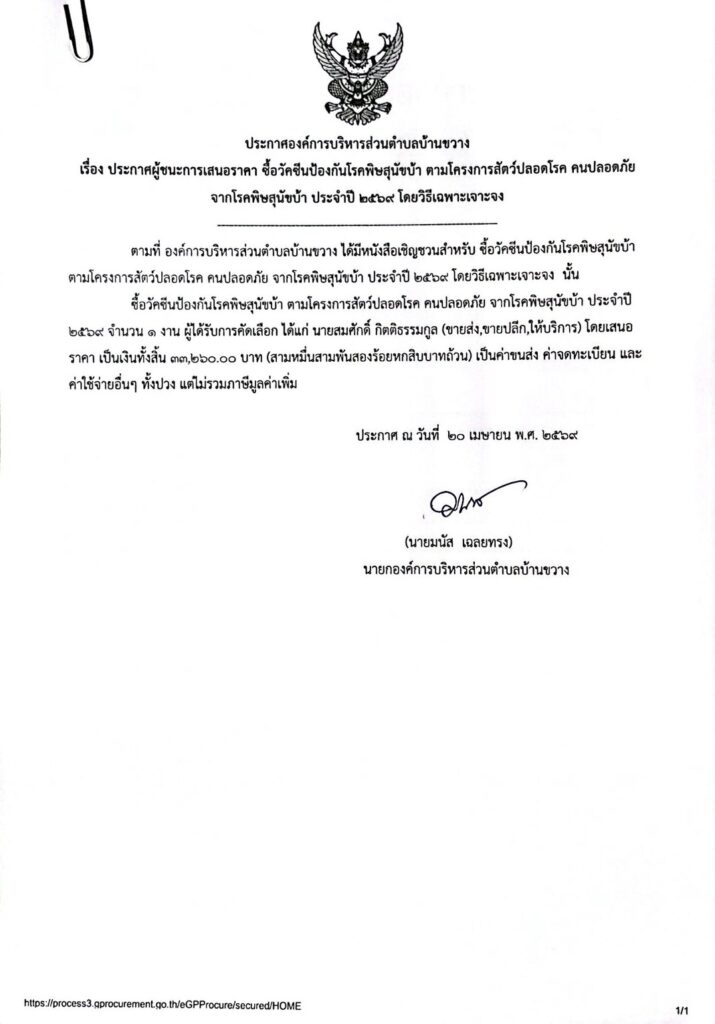 ประกาศองค์การบริหารส่วนตำบลบ้านขวาง
เรื่อง ประกาศผู้ชนะการเสนอราคา ซื้อวัคซีนป้องกันโรคพิษสุนัขบ้า ตามโครงการสัตว์ปลอดโรค คนปลอดภัย จากโรคพิษสุนัขบ้า ประจำปี ๒๕๖๙ โดยวิธีเฉพาะเจาะจง

ตามที่ องค์การบริหารส่วนตำบลบ้านขวาง ได้มีหนังสือเชิญชวนสำหรับ ซื้อวัคซีนป้องกันโรคพิษสุนัขบ้า ตามโครงการสัตว์ปลอดโรค คนปลอดภัย จากโรคพิษสุนัขบ้า ประจำปี ๒๕๖๙ โดยวิธีเฉพาะเจาะจง นั้น

ซื้อวัคซีนป้องกันโรคพิษสุนัขบ้า ตามโครงการสัตว์ปลอดโรค คนปลอดภัย จากโรคพิษสุนัขบ้า ประจำปี ๒๕๖๙ จำนวน ๑ งาน ผู้ได้รับการคัดเลือก ได้แก่ นายสมศักดิ์ กิตติธรรมกูล (ขายส่ง,ขายปลีก,ให้บริการ) โดยเสนอราคา เป็นเงินทั้งสิ้น ๓๓,๒๖๐.๐๐ บาท (สามหมื่นสามพันสองร้อยหกสิบบาทถ้วน) เป็นค่าขนส่ง ค่าจดทะเบียน และค่าใช้จ่ายอื่นๆ ทั้งปวง แต่ไม่รวมภาษีมูลค่าเพิ่ม

ประกาศ ณ วันที่ ๒๐ เมษายน พ.ศ. ๒๕๖๙

(นายมนัส เฉลยทรง)
นายกองค์การบริหารส่วนตำบลบ้านขวาง

https://process3.gprocurement.go.th/eGPProcure/secured/HOME
1/1